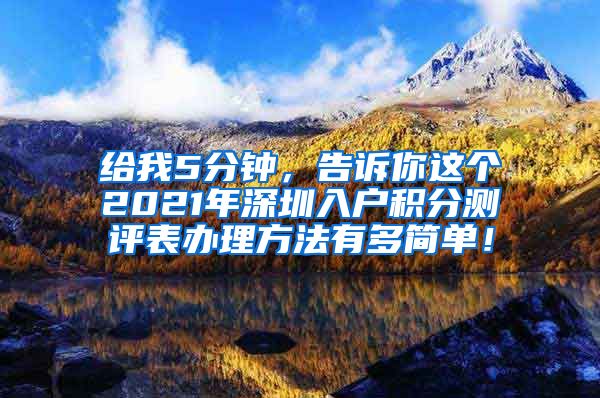 给我5分钟，告诉你这个2021年深圳入户积分测评表办理方法有多简单！